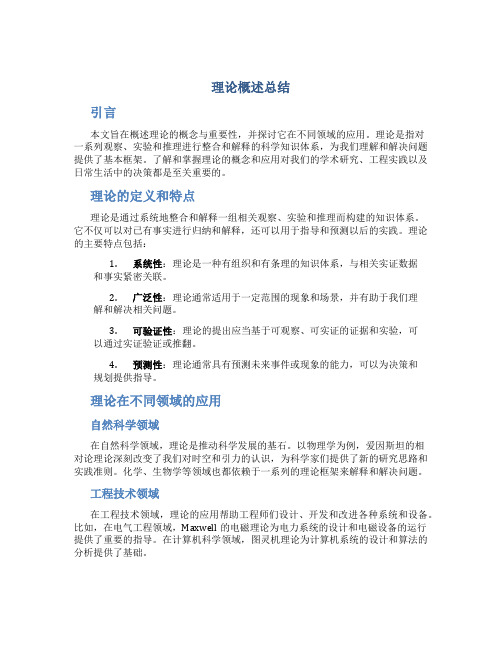 理论概述总结

引言

本文旨在概述理论的概念与重要性，并探讨它在不同领域的应用。理论是指对一系列观察、实验和推理进行整合和解释的科学知识体系，为我们理解和解决问题提供了基本框架。了解和掌握理论的概念和应用对我们的学术研究、工程实践以及日常生活中的决策都是至关重要的。

理论的定义和特点

理论是通过系统地整合和解释一组相关观察、实验和推理而构建的知识体系。它不仅可以对已有事实进行归纳和解释，还可以用于指导和预测以后的实践。理论的主要特点包括：

1. 系统性：理论是一种有组织和有条理的知识体系，与相关实证数据和事实紧密关联。

2. 广泛性：理论通常适用于一定范围的现象和场景，并有助于我们理解和解决相关问题。

3. 可验证性：理论的提出应当基于可观察、可实证的证据和实验，可以通过实证验证或推翻。

4. 预测性：理论通常具有预测未来事件或现象的能力，可以为决策和规划提供指导。

理论在不同领域的应用

自然科学领域

在自然科学领域，理论是推动科学发展的基石。以物理学为例，爱因斯坦的相对论理论深刻改变了我们对时空和引力的认识，为科学家们提供了新的研究思路和实践准则。化学、生物学等领域也都依赖于一系列的理论框架来解释和解决问题。

工程技术领域

在工程技术领域，理论的应用帮助工程师们设计、开发和改进各种系统和设备。比如，在电气工程领域，Maxwell 的电磁理论为电力系统的设计和电磁设备的运行提供了重要的指导。在计算机科学领域，图灵机理论为计算机系统的设计和算法的分析提供了基础。